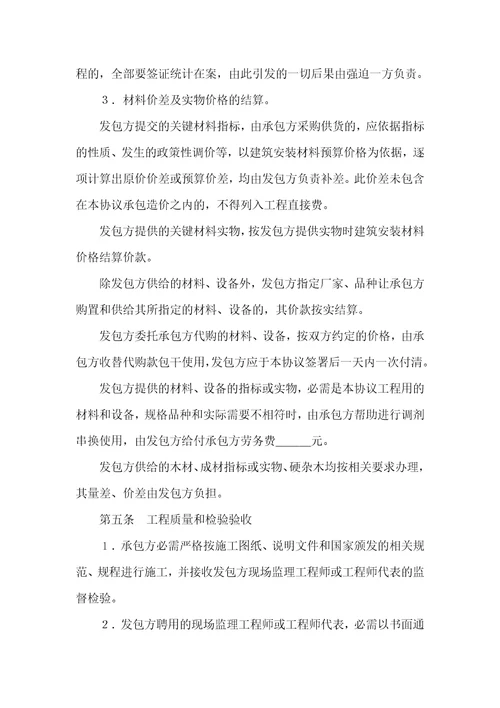 程的，全部要签证统计在案，由此引发的一切后果由强迫一方负责。

３．材料价差及实物价格的结算。

发包方提交的关键材料指标，由承包方采购供货的，应依据指标的性质、发生的政策性调价等，以建筑安装材料预算价格为依据，逐项计算出原价价差或预算价差，均由发包方负责补差。此价差未包含在本协议承包造价之内的，不得列入工程直接费。

发包方提供的关键材料实物，按发包方提供实物时建筑安装材料价格结算价款。

除发包方供给的材料、设备外，发包方指定厂家、品种让承包方购置和供给其所指定的材料、设备的，其价款按实结算。

发包方委托承包方代购的材料、设备，按双方约定的价格，由承包方收替代购款包干使用，发包方应于本协议签署后一天内一次付清。

发包方提供的材料、设备的指标或实物，必需是本协议工程用的材料和设备，规格品种和实际需要不相符时，由承包方帮助进行调剂串换使用，由发包方给付承包方劳务费______元。

发包方供给的木材、成材指标或实物、硬杂木均按相关要求办理，其量差、价差由发包方负担。

第五条　工程质量和检验验收

１．承包方必需严格按施工图纸、说明文件和国家颁发的相关规范、规程进行施工，并接收发包方现场监理工程师或工程师代表的监督检验。

２．发包方聘用的现场监理工程师或工程师代表，必需以书面通